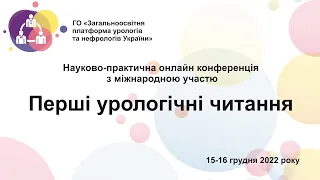 ГО «Загальноосвітня платформа урологів та нефрологів України»

Науково-практична онлайн конференція з міжнародною участю

Перші урологічні читання

15-16 грудня 2022 року